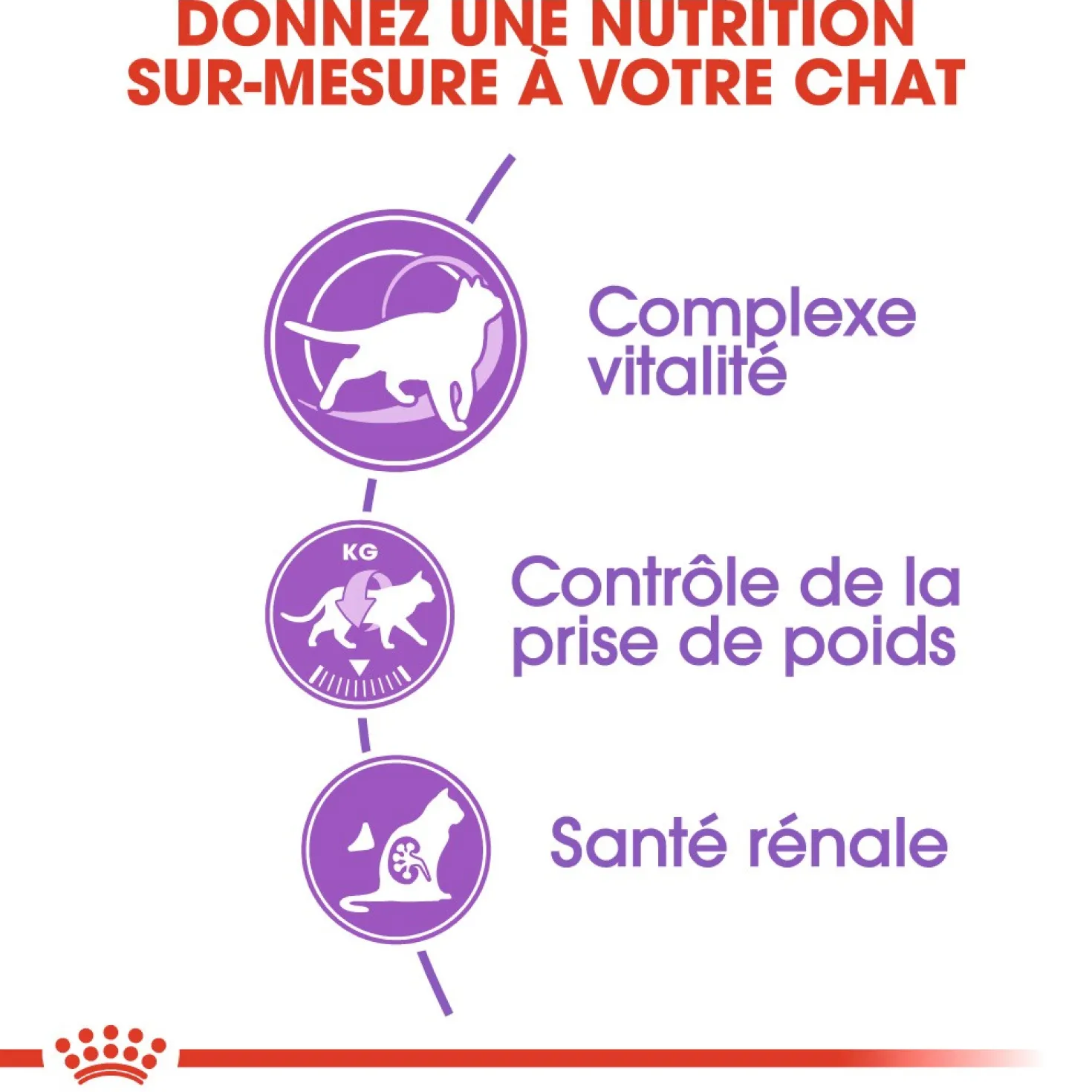 DONNEZ UNE NUTRITION
SUR-MESURE À VOTRE CHAT

Complexe
vitalité

KG

Contrôle de la
prise de poids

Santé rénale